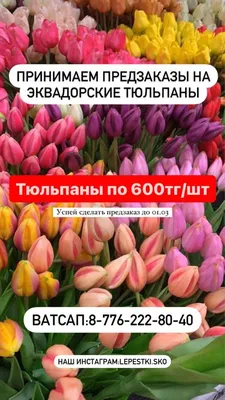 ПРИНИМАЕМ ПРЕДЗАКАЗЫ НА ЭКВАДОРСКИЕ ТЮЛЬПАНЫ

Тюльпаны по 600тг/шт

Успей сделать предзаказ до 01.03

ВАТСАП:8-776-222-80-40

НАШ ИНСТАГРАМ:LEPESTKI.SKO